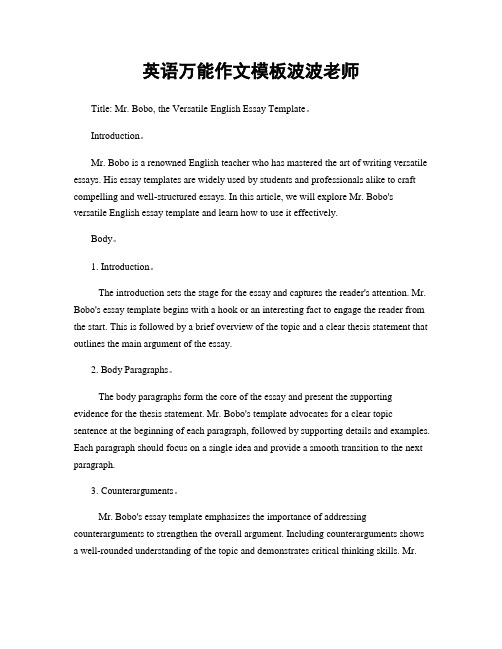 英语万能作文模板波波老师

Title: Mr. Bobo, the Versatile English Essay Template。

Introduction。

Mr. Bobo is a renowned English teacher who has mastered the art of writing versatile essays. His essay templates are widely used by students and professionals alike to craft compelling and well-structured essays. In this article, we will explore Mr. Bobo's versatile English essay template and learn how to use it effectively.

Body。

1. Introduction。

The introduction sets the stage for the essay and captures the reader's attention. Mr. Bobo's essay template begins with a hook or an interesting fact to engage the reader from the start. This is followed by a brief overview of the topic and a clear thesis statement that outlines the main argument of the essay.

2. Body Paragraphs。

The body paragraphs form the core of the essay and present the supporting evidence for the thesis statement. Mr. Bobo's template advocates for a clear topic sentence at the beginning of each paragraph, followed by supporting details and examples. Each paragraph should focus on a single idea and provide a smooth transition to the next paragraph.

3. Counterarguments。

Mr. Bobo's essay template emphasizes the importance of addressing counterarguments to strengthen the overall argument. Including counterarguments shows a well-rounded understanding of the topic and demonstrates critical thinking skills. Mr.